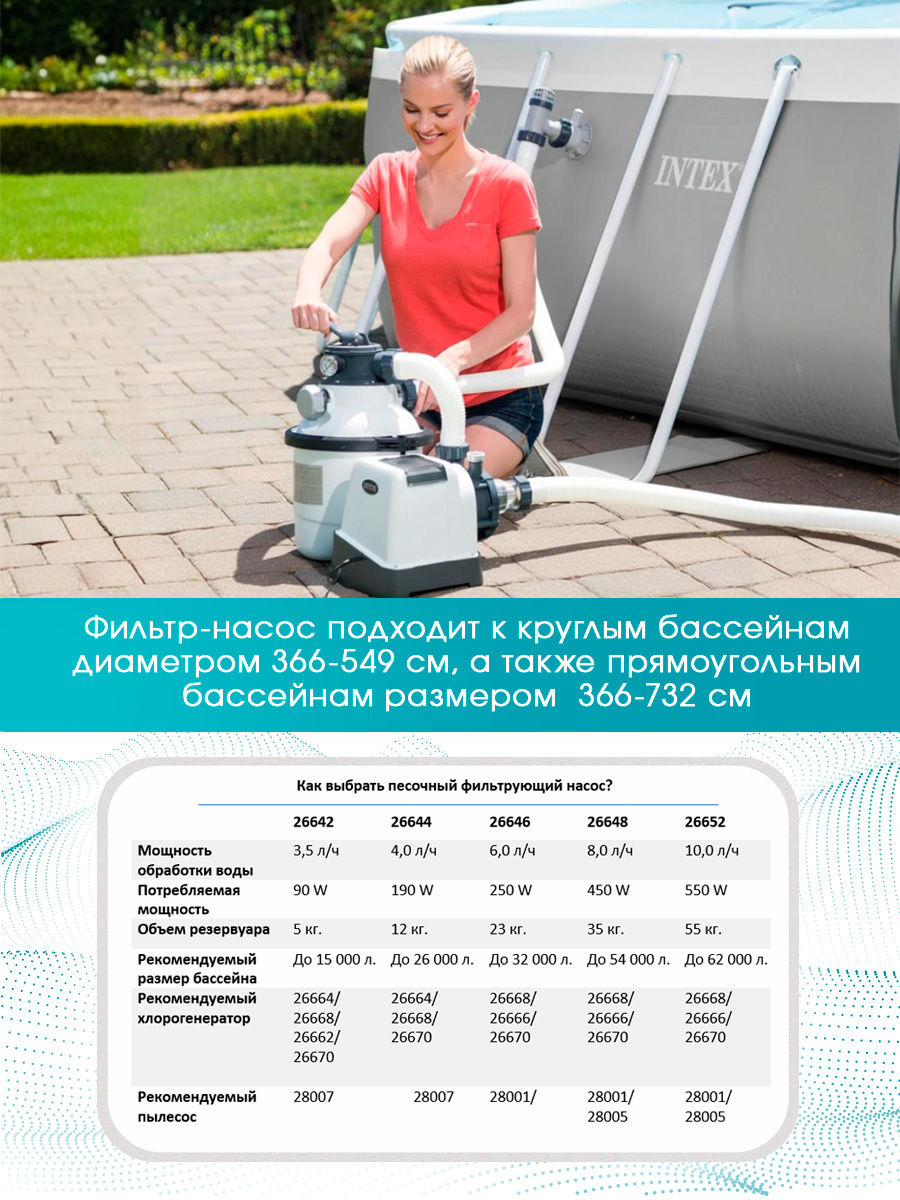 INTEX

Фильтр-насос подходит к круглым бассейнам диаметром 366-549 см, а также прямоугольным бассейнам размером 366-732 см

Как выбрать песочный фильтрующий насос?

| | 26642 | 26644 | 26646 | 26648 | 26652 |
|---|---|---|---|---|---|
| Мощность обработки воды | 3,5 л/ч | 4,0 л/ч | 6,0 л/ч | 8,0 л/ч | 10,0 л/ч |
| Потребляемая мощность | 90 W | 190 W | 250 W | 450 W | 550 W |
| Объем резервуара | 5 кг. | 12 кг. | 23 кг. | 35 кг. | 55 кг. |
| Рекомендуемый размер бассейна | До 15 000 л. | До 26 000 л. | До 32 000 л. | До 54 000 л. | До 62 000 л. |
| Рекомендуемый хлорогенератор | 26664/ 26668/ 26662/ 26670 | 26664/ 26668/ 26670 | 26668/ 26666/ 26670 | 26668/ 26666/ 26670 | 26668/ 26666/ 26670 |
| Рекомендуемый пылесос | 28007 | 28007 | 28001/ | 28001/ 28005 | 28001/ 28005 |